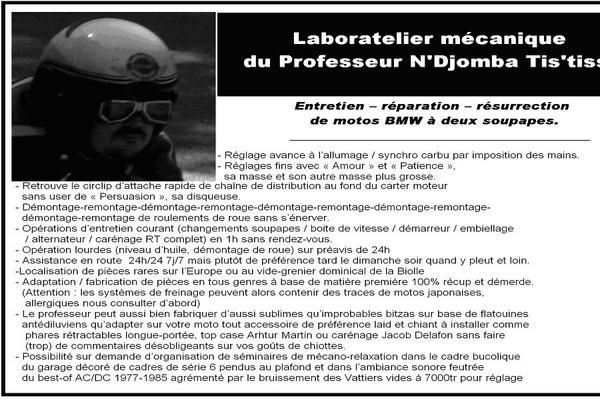 Laboratelier mécanique
du Professeur N'Djomba Tis'tiss

Entretien – réparation – résurrection
de motos BMW à deux soupapes.

- Réglage avance à l'allumage / synchro carbu par imposition des mains.
- Réglages fins avec « Amour » et « Patience », sa masse et son autre masse plus grosse.
- Retrouve le circlip d'attache rapide de chaîne de distribution au fond du carter moteur sans user de « Persuasion », sa disqueuse.
- Démontage-remontage-démontage-remontage-démontage-remontage-démontage-remontage-démontage-remontage de roulements de roue sans s'énerver.
- Opérations d'entretien courant (changements soupapes / boite de vitesse / démarreur / embiellage / alternateur / carénage RT complet) en 1h sans rendez-vous.
- Opération lourdes (niveau d'huile, démontage de roue) sur préavis de 24h
- Assistance en route 24h/24 7j/7 mais plutôt de préférence tard le dimanche soir quand y pleut et loin.
-Localisation de pièces rares sur l'Europe ou au vide-grenier dominical de la Biolle
- Adaptation / fabrication de pièces en tous genres à base de matière première 100% récup et démerde. (Attention : les systèmes de freinage peuvent alors contenir des traces de motos japonaises, allergiques nous consulter d'abord)
- Le professeur peut aussi bien fabriquer d'aussi sublimes qu'improbables bitzas sur base de flatouines antédiluviens qu'adapter sur votre moto tout accessoire de préférence laid et chiant à installer comme phares rétractables longue-portée, top case Arhtur Martin ou carénage Jacob Delafon sans faire (trop) de commentaires désobligeants sur vos goûts de chiottes.
- Possibilité sur demande d'organisation de séminaires de mécano-relaxation dans le cadre bucolique du garage décoré de cadres de série 6 pendus au plafond et dans l'ambiance sonore feutrée du best-of AC/DC 1977-1985 agrémenté par le bruissement des Vattiers vides à 7000tr pour réglage